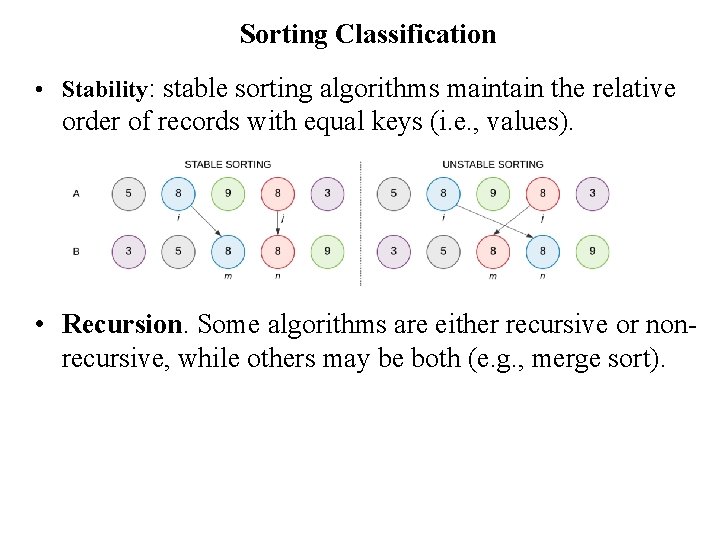 Sorting Classification

• Stability: stable sorting algorithms maintain the relative order of records with equal keys (i.e., values).

STABLE SORTING

A 5 8 9 8 3
i j
B 3 5 8 8 9
m n

UNSTABLE SORTING

5 8 9 8 3
i j
3 5 8 8 9
m n

• Recursion. Some algorithms are either recursive or non-recursive, while others may be both (e.g., merge sort).